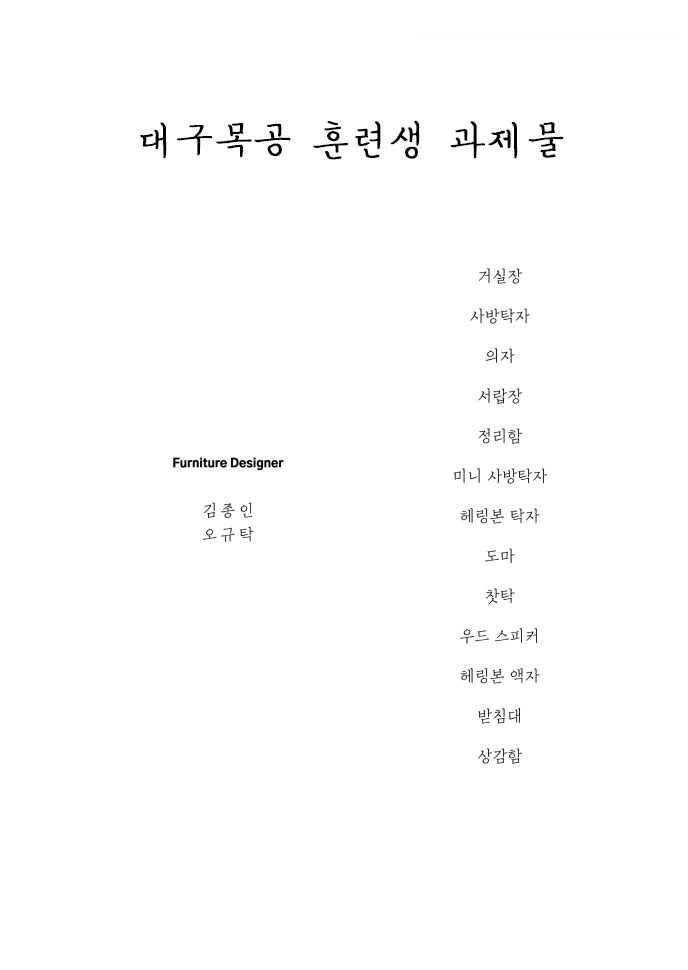 대구목공 훈련생 과제물

Furniture Designer

김종인
오규탁

거실장

사방탁자

의자

서랍장

정리함

미니 사방탁자

헤링본 탁자

도마

찻탁

우드 스피커

헤링본 액자

받침대

상감함